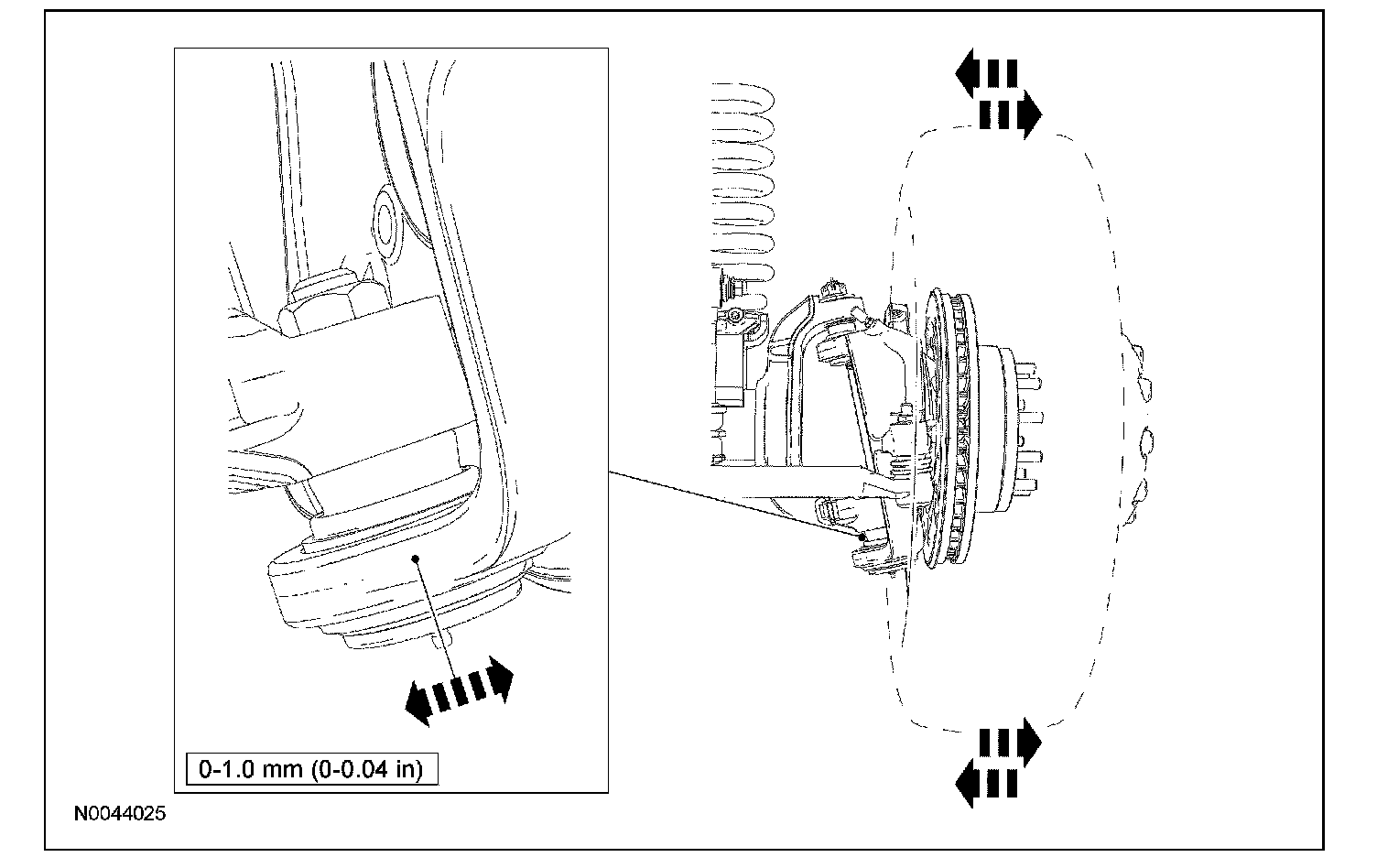 0-1.0 mm (0-0.04 in)

N0044025